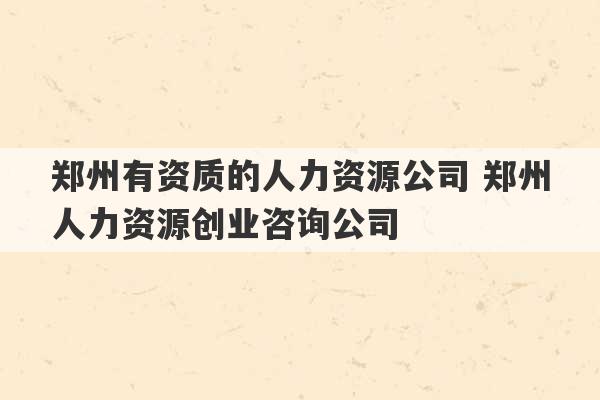 郑州有资质的人力资源公司 郑州人力资源创业咨询公司